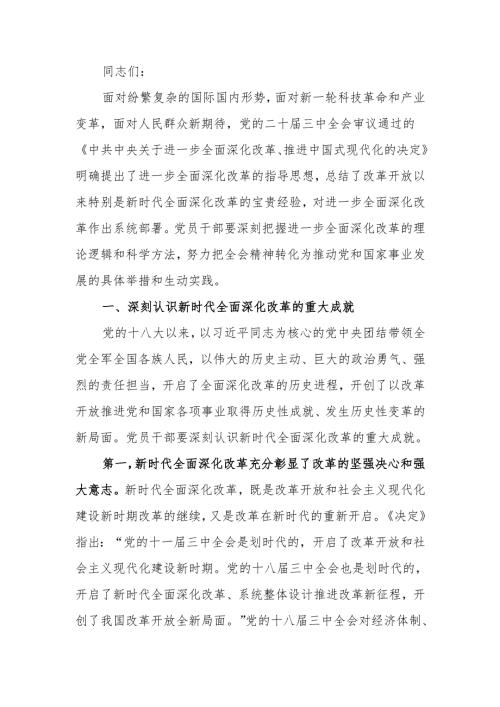 同志们：

面对纷繁复杂的国际国内形势，面对新一轮科技革命和产业变革，面对人民群众新期待，党的二十届三中全会审议通过的《中共中央关于进一步全面深化改革、推进中国式现代化的决定》明确提出了进一步全面深化改革的指导思想，总结了改革开放以来特别是新时代全面深化改革的宝贵经验，对进一步全面深化改革作出系统部署。党员干部要深刻把握进一步全面深化改革的理论逻辑和科学方法，努力把全会精神转化为推动党和国家事业发展的具体举措和生动实践。

一、深刻认识新时代全面深化改革的重大成就

党的十八大以来，以习近平同志为核心的党中央团结带领全党全军全国各族人民，以伟大的历史主动、巨大的政治勇气、强烈的责任担当，开启了全面深化改革的历史进程，开创了以改革开放推进党和国家各项事业取得历史性成就、发生历史性变革的新局面。党员干部要深刻认识新时代全面深化改革的重大成就。

第一，新时代全面深化改革充分彰显了改革的坚强决心和强大意志。新时代全面深化改革，既是改革开放和社会主义现代化建设新时期改革的继续，又是改革在新时代的重新开启。《决定》指出：“党的十一届三中全会是划时代的，开启了改革开放和社会主义现代化建设新时期。党的十八届三中全会也是划时代的，开启了新时代全面深化改革、系统整体设计推进改革新征程，开创了我国改革开放全新局面。”党的十八届三中全会对经济体制、